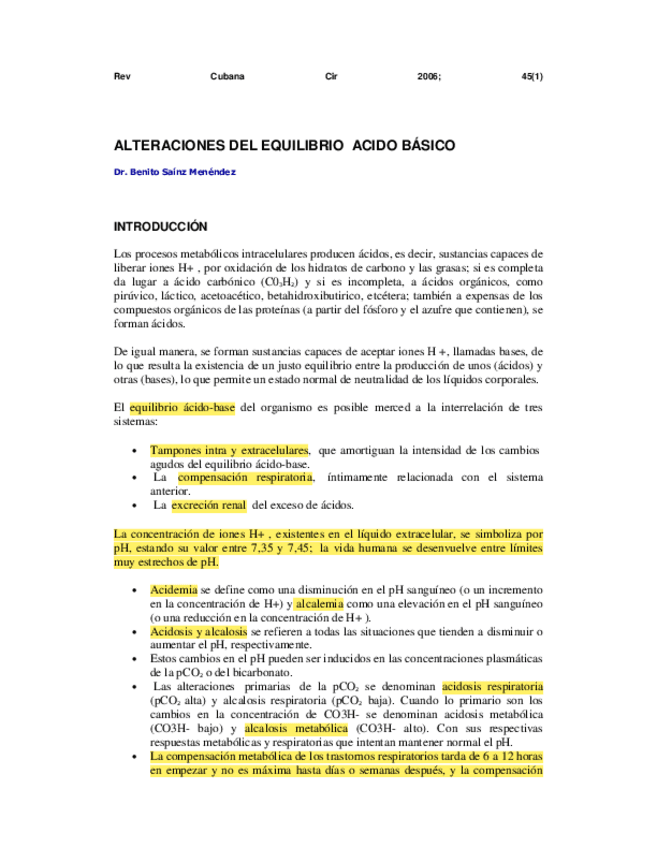 Rev Cubana Cir 2006; 45(1)

ALTERACIONES DEL EQUILIBRIO ACIDO BÁSICO

Dr. Benito Saínz Menéndez

INTRODUCCIÓN

Los procesos metabólicos intracelulares producen ácidos, es decir, sustancias capaces de liberar iones H+ , por oxidación de los hidratos de carbono y las grasas; si es completa da lugar a ácido carbónico ($C0_3H_2$) y si es incompleta, a ácidos orgánicos, como pirúvico, láctico, acetoacético, betahidroxibutirico, etcétera; también a expensas de los compuestos orgánicos de las proteínas (a partir del fósforo y el azufre que contienen), se forman ácidos.

De igual manera, se forman sustancias capaces de aceptar iones H +, llamadas bases, de lo que resulta la existencia de un justo equilibrio entre la producción de unos (ácidos) y otras (bases), lo que permite un estado normal de neutralidad de los líquidos corporales.

El equilibrio ácido-base del organismo es posible merced a la interrelación de tres sistemas:

• Tampones intra y extracelulares, que amortiguan la intensidad de los cambios agudos del equilibrio ácido-base.
• La compensación respiratoria, íntimamente relacionada con el sistema anterior.
• La excreción renal del exceso de ácidos.

La concentración de iones H+ , existentes en el líquido extracelular, se simboliza por pH, estando su valor entre 7,35 y 7,45; la vida humana se desenvuelve entre límites muy estrechos de pH.

• Acidemia se define como una disminución en el pH sanguíneo (o un incremento en la concentración de H+) y alcalemia como una elevación en el pH sanguíneo (o una reducción en la concentración de H+ ).
• Acidosis y alcalosis se refieren a todas las situaciones que tienden a disminuir o aumentar el pH, respectivamente.
• Estos cambios en el pH pueden ser inducidos en las concentraciones plasmáticas de la $pCO_2$ o del bicarbonato.
• Las alteraciones primarias de la $pCO_2$ se denominan acidosis respiratoria ($pCO_2$ alta) y alcalosis respiratoria ($pCO_2$ baja). Cuando lo primario son los cambios en la concentración de CO3H- se denominan acidosis metabólica (CO3H- bajo) y alcalosis metabólica (CO3H- alto). Con sus respectivas respuestas metabólicas y respiratorias que intentan mantener normal el pH.
• La compensación metabólica de los trastornos respiratorios tarda de 6 a 12 horas en empezar y no es máxima hasta días o semanas después, y la compensación